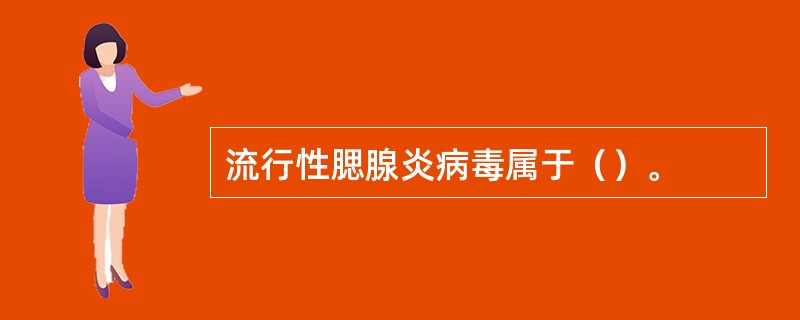 流行性腮腺炎病毒属于（）。